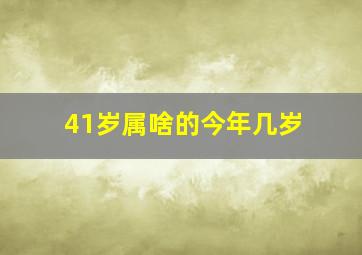 41岁属啥的今年几岁